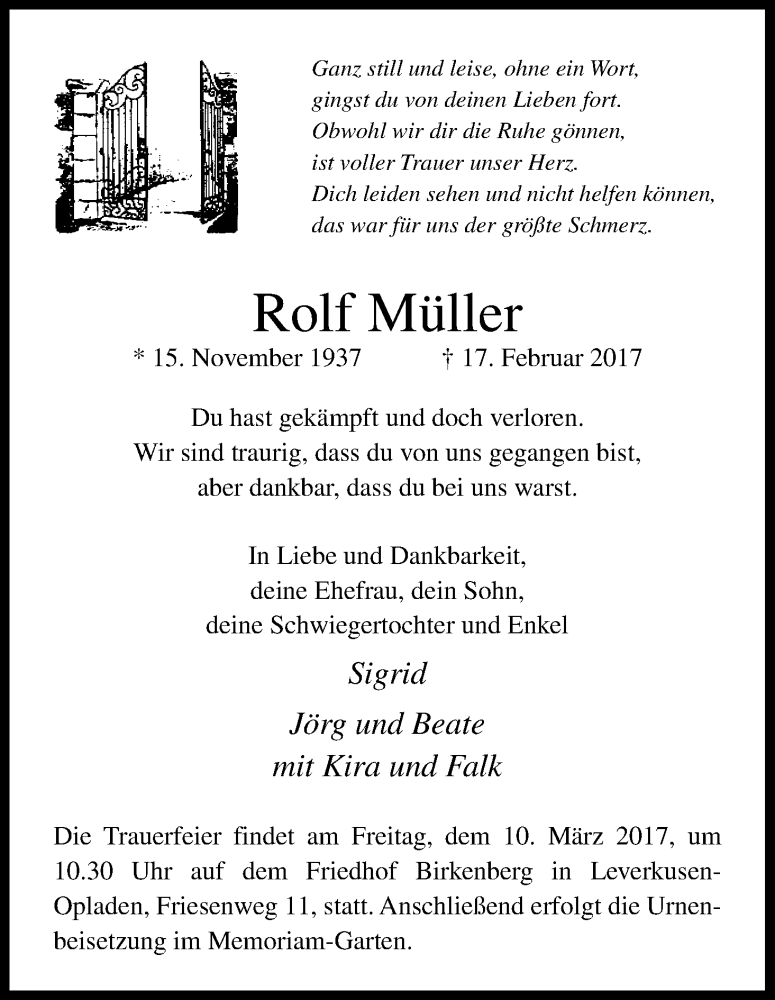 Ganz still und leise, ohne ein Wort,
gingst du von deinen Lieben fort.
Obwohl wir dir die Ruhe gönnen,
ist voller Trauer unser Herz.
Dich leiden sehen und nicht helfen können,
das war für uns der größte Schmerz.

Rolf Müller

* 15. November 1937 † 17. Februar 2017

Du hast gekämpft und doch verloren.
Wir sind traurig, dass du von uns gegangen bist,
aber dankbar, dass du bei uns warst.

In Liebe und Dankbarkeit,
deine Ehefrau, dein Sohn,
deine Schwiegertochter und Enkel

Sigrid

Jörg und Beate
mit Kira und Falk

Die Trauerfeier findet am Freitag, dem 10. März 2017, um 10.30 Uhr auf dem Friedhof Birkenberg in Leverkusen-Opladen, Friesenweg 11, statt. Anschließend erfolgt die Urnenbeisetzung im Memoriam-Garten.